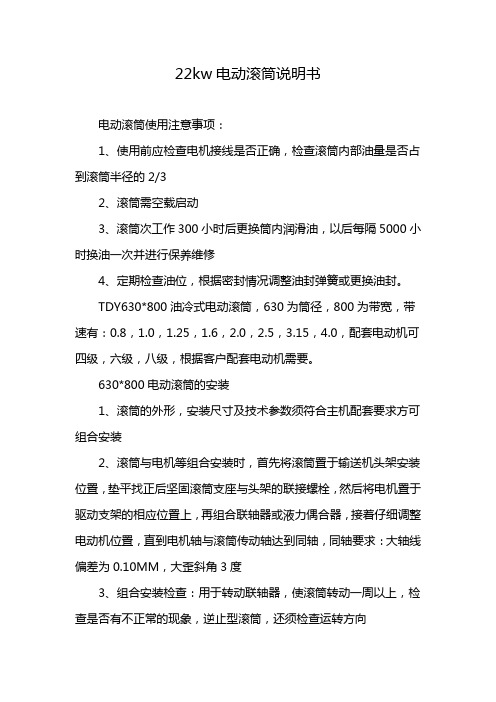 22kw 电动滚筒说明书

电动滚筒使用注意事项：

1、使用前应检查电机接线是否正确，检查滚筒内部油量是否占到滚筒半径的 2/3

2、滚筒需空载启动

3、滚筒次工作 300 小时后更换筒内润滑油，以后每隔 5000 小时换油一次并进行保养维修

4、定期检查油位，根据密封情况调整油封弹簧或更换油封。

TDY630*800 油冷式电动滚筒，630 为筒径，800 为带宽，带速有：0.8，1.0，1.25，1.6，2.0，2.5，3.15，4.0，配套电动机可四级，六级，八级，根据客户配套电动机需要。

630*800 电动滚筒的安装

1、滚筒的外形，安装尺寸及技术参数须符合主机配套要求方可组合安装

2、滚筒与电机等组合安装时，首先将滚筒置于输送机头架安装位置，垫平找正后坚固滚筒支座与头架的联接螺栓，然后将电机置于驱动支架的相应位置上，再组合联轴器或液力偶合器，接着仔细调整电动机位置，直到电机轴与滚筒传动轴达到同轴，同轴要求：大轴线偏差为 0.10MM，大歪斜角 3 度

3、组合安装检查：用于转动联轴器，使滚筒转动一周以上，检查是否有不正常的现象，逆止型滚筒，还须检查运转方向